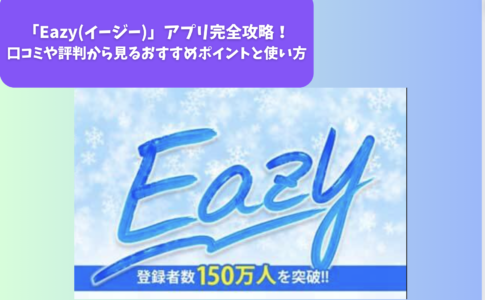 「Eazy(イージー)」アプリ完全攻略！
口コミや評判から見るおすすめポイントと使い方

Eazy

登録者数150万人を突破!!